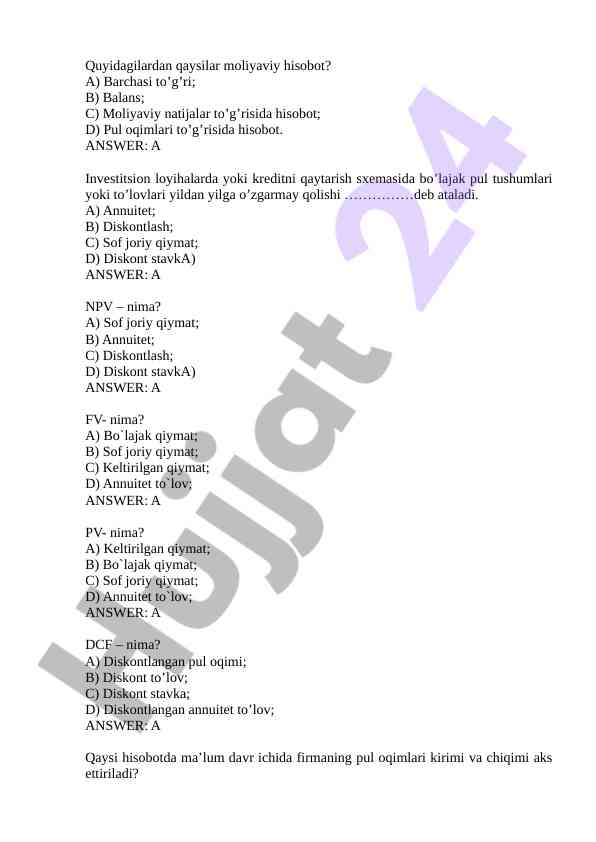 Quyidagilardan qaysilar moliyaviy hisobot?
A) Barchasi to’g’ri;
B) Balans;
C) Moliyaviy natijalar to’g’risida hisobot;
D) Pul oqimlari to’g’risida hisobot.
ANSWER: A

Investitsion loyihalarda yoki kreditni qaytarish sxemasida bo’lajak pul tushumlari yoki to’lovlari yildan yilga o’zgarmay qolishi ……………deb ataladi.
A) Annuitet;
B) Diskontlash;
C) Sof joriy qiymat;
D) Diskont stavkA)
ANSWER: A

NPV – nima?
A) Sof joriy qiymat;
B) Annuitet;
C) Diskontlash;
D) Diskont stavkA)
ANSWER: A

FV- nima?
A) Bo`lajak qiymat;
B) Sof joriy qiymat;
C) Keltirilgan qiymat;
D) Annuitet to`lov;
ANSWER: A

PV- nima?
A) Keltirilgan qiymat;
B) Bo`lajak qiymat;
C) Sof joriy qiymat;
D) Annuitet to`lov;
ANSWER: A

DCF – nima?
A) Diskontlangan pul oqimi;
B) Diskont to’lov;
C) Diskont stavka;
D) Diskontlangan annuitet to’lov;
ANSWER: A

Qaysi hisobotda ma’lum davr ichida firmaning pul oqimlari kirimi va chiqimi aks ettiriladi?

Hujjat 24